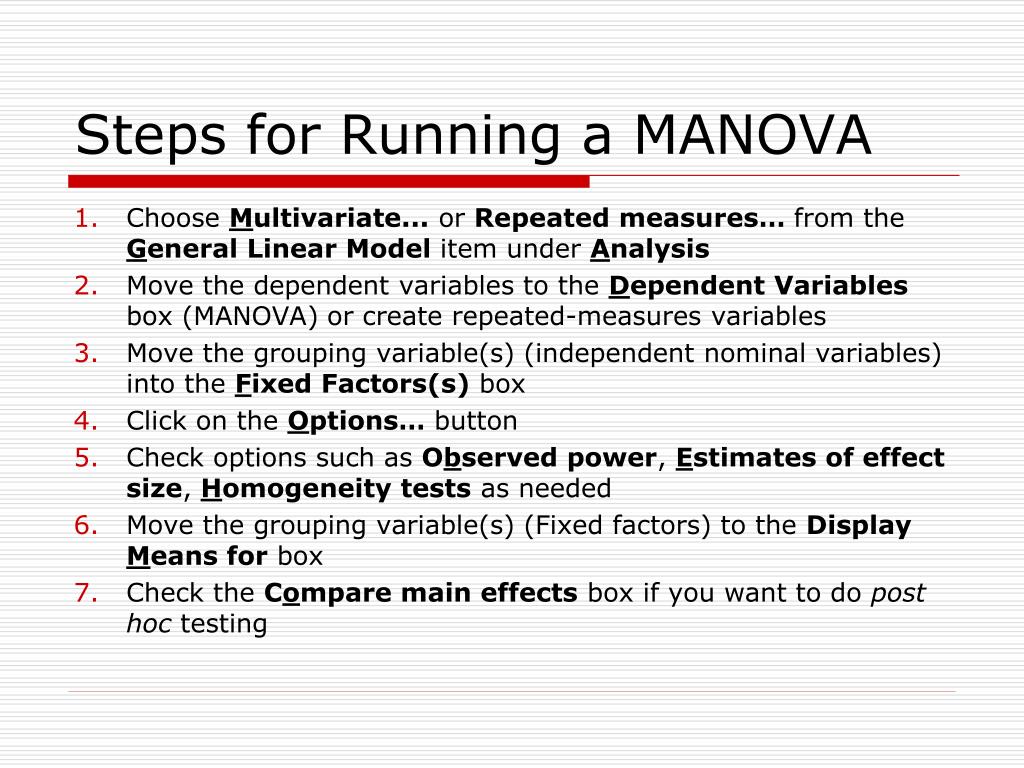 Steps for Running a MANOVA

1. Choose Multivariate... or Repeated measures... from the General Linear Model item under Analysis
2. Move the dependent variables to the Dependent Variables box (MANOVA) or create repeated-measures variables
3. Move the grouping variable(s) (independent nominal variables) into the Fixed Factors(s) box
4. Click on the Options... button
5. Check options such as Observed power, Estimates of effect size, Homogeneity tests as needed
6. Move the grouping variable(s) (Fixed factors) to the Display Means for box
7. Check the Compare main effects box if you want to do post hoc testing